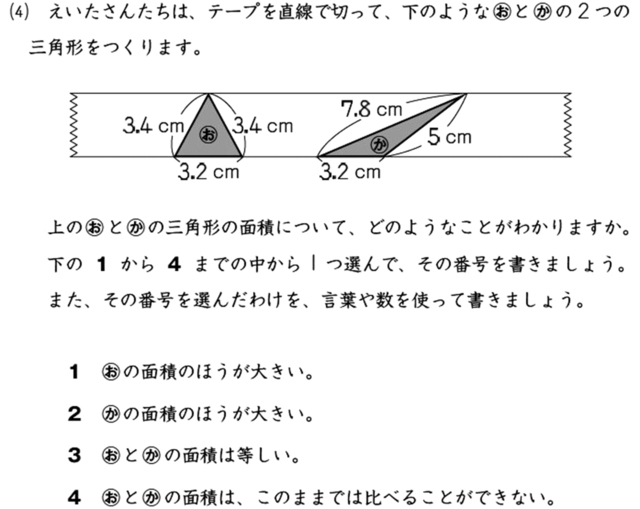 (4) えいたさんたちは、テープを直線で切って、下のような㋔と㋕の２つの三角形をつくります。

3.4 cm ㋔ 3.4 cm
3.2 cm

7.8 cm
㋕ 5 cm
3.2 cm

上の㋔と㋕の三角形の面積について、どのようなことがわかりますか。下の 1 から 4 までの中から１つ選んで、その番号を書きましょう。また、その番号を選んだわけを、言葉や数を使って書きましょう。

1 ㋔の面積のほうが大きい。

2 ㋕の面積のほうが大きい。

3 ㋔と㋕の面積は等しい。

4 ㋔と㋕の面積は、このままでは比べることができない。